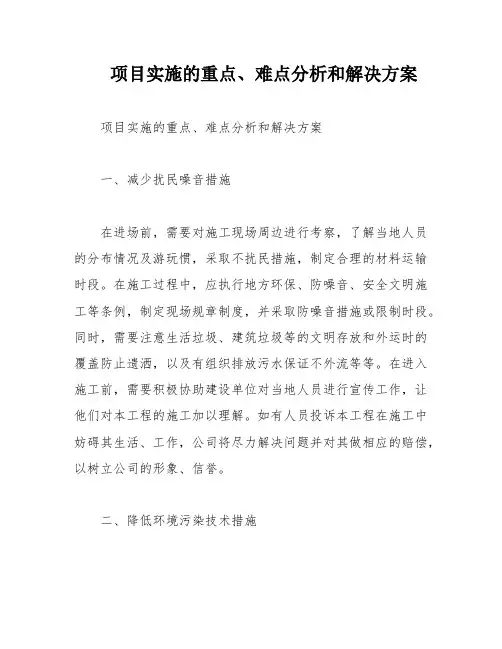 项目实施的重点、难点分析和解决方案

项目实施的重点、难点分析和解决方案

一、减少扰民噪音措施

在进场前，需要对施工现场周边进行考察，了解当地人员的分布情况及游玩惯，采取不扰民措施，制定合理的材料运输时段。在施工过程中，应执行地方环保、防噪音、安全文明施工等条例，制定现场规章制度，并采取防噪音措施或限制时段。同时，需要注意生活垃圾、建筑垃圾等的文明存放和外运时的覆盖防止遗洒，以及有组织排放污水保证不外流等等。在进入施工前，需要积极协助建设单位对当地人员进行宣传工作，让他们对本工程的施工加以理解。如有人员投诉本工程在施工中妨碍其生活、工作，公司将尽力解决问题并对其做相应的赔偿，以树立公司的形象、信誉。

二、降低环境污染技术措施